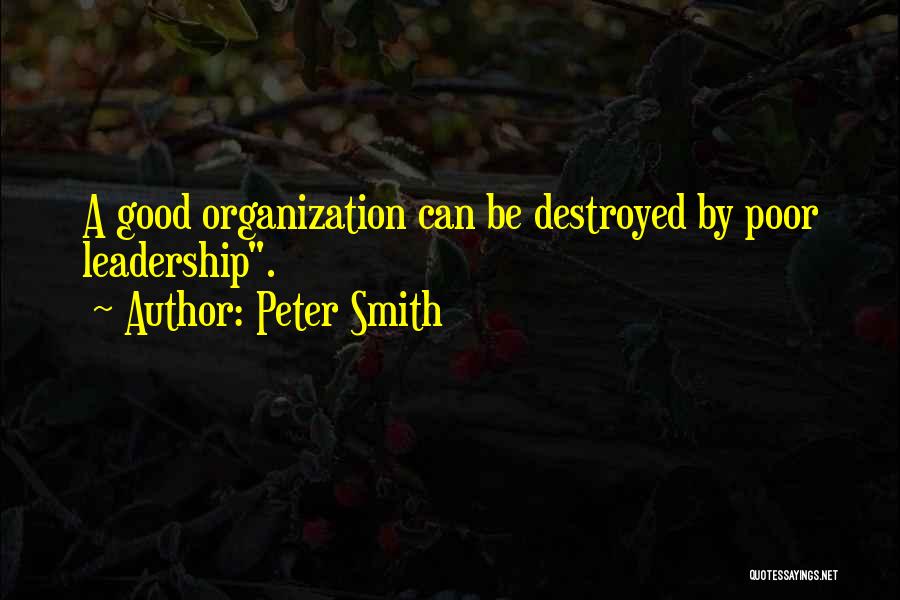 A good organization can be destroyed by poor leadership".

~ Author: Peter Smith

QUOTESSAYINGS.NET